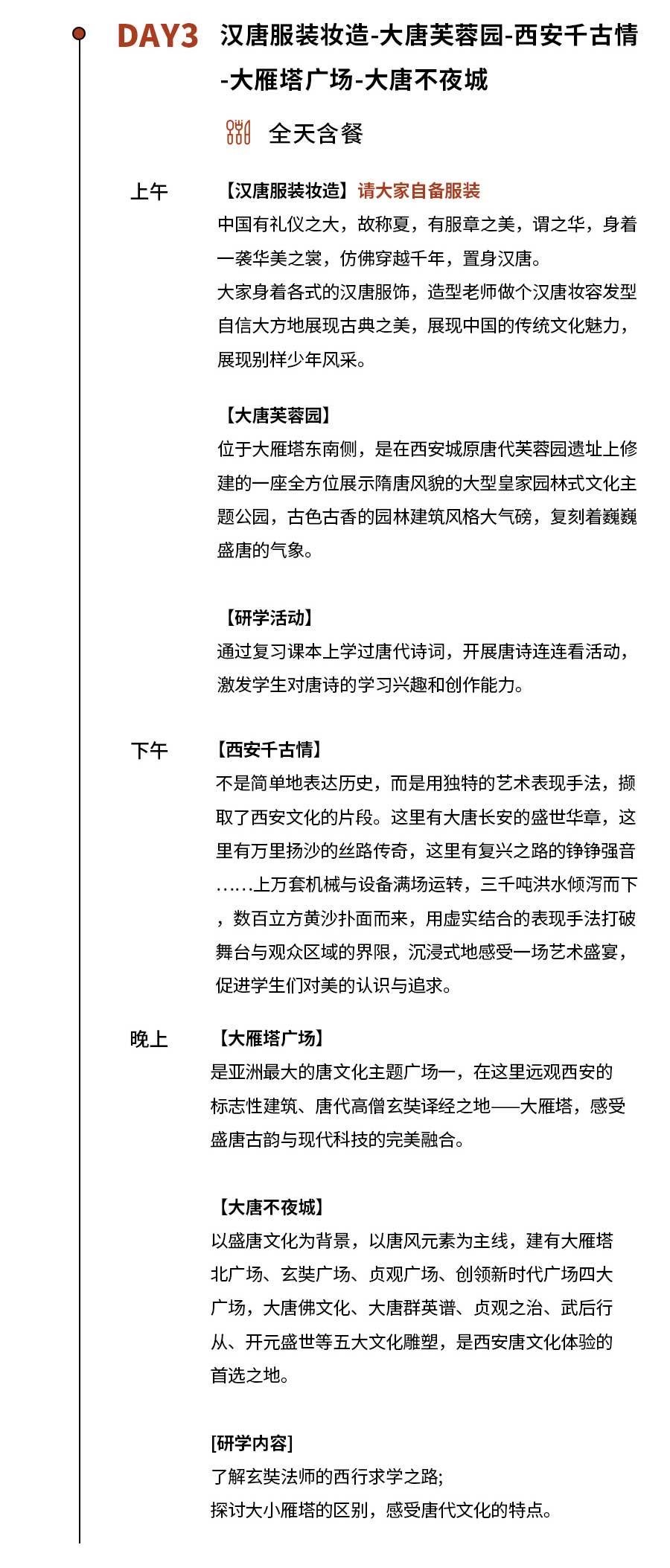 DAY3 汉唐服装妆造-大唐芙蓉园-西安千古情-大雁塔广场-大唐不夜城

全天含餐

上午

【汉唐服装妆造】请大家自备服装

中国有礼仪之大，故称夏，有服章之美，谓之华，身着一袭华美之裳，仿佛穿越千年，置身汉唐。

大家身着各式的汉唐服饰，造型老师做个汉唐妆容发型自信大方地展现古典之美，展现中国的传统文化魅力，展现别样少年风采。

【大唐芙蓉园】

位于大雁塔东南侧，是在西安城原唐代芙蓉园遗址上修建的一座全方位展示隋唐风貌的大型皇家园林式文化主题公园，古色古香的园林建筑风格大气磅，复刻着巍巍盛唐的气象。

【研学活动】

通过复习课本上学过唐代诗词，开展唐诗连连看活动，激发学生对唐诗的学习兴趣和创作能力。

下午

【西安千古情】

不是简单地表达历史，而是用独特的艺术表现手法，撷取了西安文化的片段。这里有大唐长安的盛世华章，这里有万里扬沙的丝路传奇，这里有复兴之路的铮铮强音……上万套机械与设备满场运转，三千吨洪水倾泻而下，数百立方黄沙扑面而来，用虚实结合的表现手法打破舞台与观众区域的界限，沉浸式地感受一场艺术盛宴，促进学生们对美的认识与追求。

晚上

【大雁塔广场】

是亚洲最大的唐文化主题广场一，在这里远观西安的标志性建筑、唐代高僧玄奘译经之地——大雁塔，感受盛唐古韵与现代科技的完美融合。

【大唐不夜城】

以盛唐文化为背景，以唐风元素为主线，建有大雁塔北广场、玄奘广场、贞观广场、创领新时代广场四大广场，大唐佛文化、大唐群英谱、贞观之治、武后行从、开元盛世等五大文化雕塑，是西安唐文化体验的首选之地。

[研学内容]

了解玄奘法师的西行求学之路;

探讨大小雁塔的区别，感受唐代文化的特点。